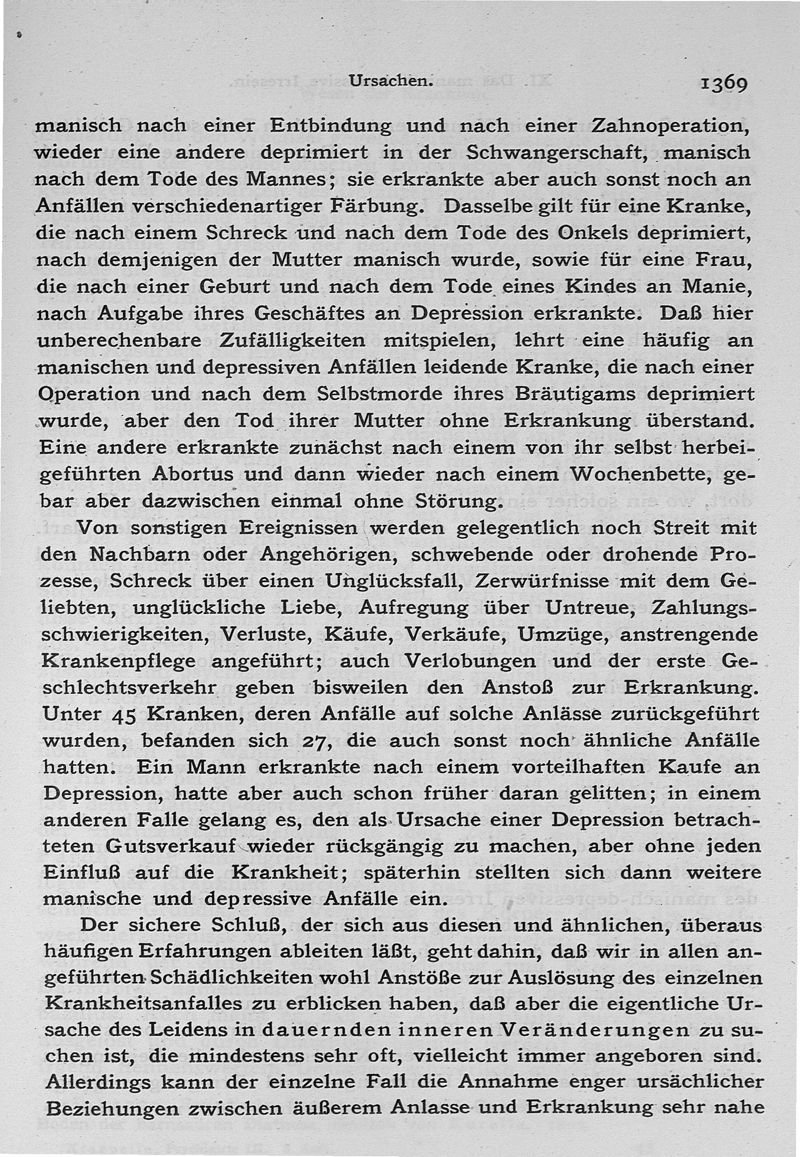 Ursachen. 1369

manisch nach einer Entbindung und nach einer Zahnoperation, wieder eine andere deprimiert in der Schwangerschaft, manisch nach dem Tode des Mannes; sie erkrankte aber auch sonst noch an Anfällen verschiedenartiger Färbung. Dasselbe gilt für eine Kranke, die nach einem Schreck und nach dem Tode des Onkels deprimiert, nach demjenigen der Mutter manisch wurde, sowie für eine Frau, die nach einer Geburt und nach dem Tode eines Kindes an Manie, nach Aufgabe ihres Geschäftes an Depression erkrankte. Daß hier unberechenbare Zufälligkeiten mitspielen, lehrt eine häufig an manischen und depressiven Anfällen leidende Kranke, die nach einer Operation und nach dem Selbstmorde ihres Bräutigams deprimiert wurde, aber den Tod ihrer Mutter ohne Erkrankung überstand. Eine andere erkrankte zunächst nach einem von ihr selbst herbeigeführten Abortus und dann wieder nach einem Wochenbette, gebar aber dazwischen einmal ohne Störung.

Von sonstigen Ereignissen werden gelegentlich noch Streit mit den Nachbarn oder Angehörigen, schwebende oder drohende Prozesse, Schreck über einen Unglücksfall, Zerwürfnisse mit dem Geliebten, unglückliche Liebe, Aufregung über Untreue, Zahlungsschwierigkeiten, Verluste, Käufe, Verkäufe, Umzüge, anstrengende Krankenpflege angeführt; auch Verlobungen und der erste Geschlechtsverkehr geben bisweilen den Anstoß zur Erkrankung. Unter 45 Kranken, deren Anfälle auf solche Anlässe zurückgeführt wurden, befanden sich 27, die auch sonst noch ähnliche Anfälle hatten. Ein Mann erkrankte nach einem vorteilhaften Kaufe an Depression, hatte aber auch schon früher daran gelitten; in einem anderen Falle gelang es, den als Ursache einer Depression betrachteten Gutsverkauf wieder rückgängig zu machen, aber ohne jeden Einfluß auf die Krankheit; späterhin stellten sich dann weitere manische und depressive Anfälle ein.

Der sichere Schluß, der sich aus diesen und ähnlichen, überaus häufigen Erfahrungen ableiten läßt, geht dahin, daß wir in allen angeführten Schädlichkeiten wohl Anstöße zur Auslösung des einzelnen Krankheitsanfalles zu erblicken haben, daß aber die eigentliche Ursache des Leidens in dauernden inneren Veränderungen zu suchen ist, die mindestens sehr oft, vielleicht immer angeboren sind. Allerdings kann der einzelne Fall die Annahme enger ursächlicher Beziehungen zwischen äußerem Anlasse und Erkrankung sehr nahe